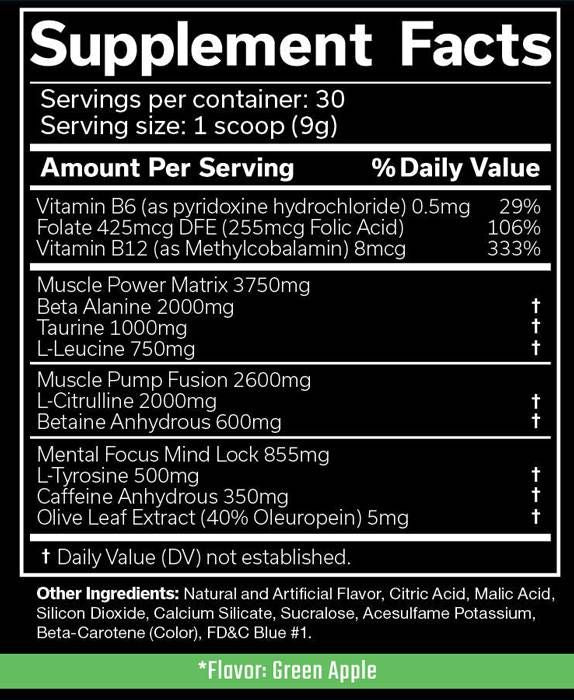 Supplement Facts

Servings per container: 30
Serving size: 1 scoop (9g)

| Amount Per Serving | % Daily Value |
|---|---|
| Vitamin B6 (as pyridoxine hydrochloride) 0.5mg | 29% |
| Folate 425mcg DFE (255mcg Folic Acid) | 106% |
| Vitamin B12 (as Methylcobalamin) 8mcg | 333% |
| Muscle Power Matrix 3750mg | |
| Beta Alanine 2000mg | † |
| Taurine 1000mg | † |
| L-Leucine 750mg | † |
| Muscle Pump Fusion 2600mg | |
| L-Citrulline 2000mg | † |
| Betaine Anhydrous 600mg | † |
| Mental Focus Mind Lock 855mg | |
| L-Tyrosine 500mg | † |
| Caffeine Anhydrous 350mg | † |
| Olive Leaf Extract (40% Oleuropein) 5mg | † |

† Daily Value (DV) not established.

Other Ingredients: Natural and Artificial Flavor, Citric Acid, Malic Acid, Silicon Dioxide, Calcium Silicate, Sucralose, Acesulfame Potassium, Beta-Carotene (Color), FD&C Blue #1.

*Flavor: Green Apple